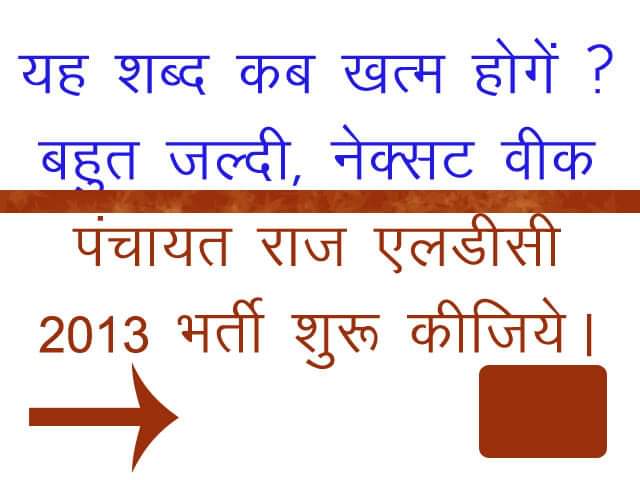 यह शब्द कब खत्म होगें ? बहुत जल्दी, नेक्सट वीक

पंचायत राज एलडीसी 2013 भर्ती शुरू कीजिये।